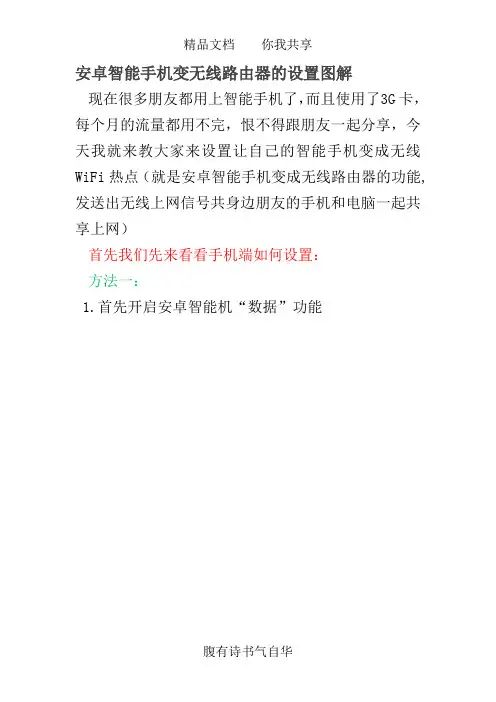 精品文档　　你我共享

安卓智能手机变无线路由器的设置图解

现在很多朋友都用上智能手机了，而且使用了3G卡，每个月的流量都用不完，恨不得跟朋友一起分享，今天我就来教大家来设置让自己的智能手机变成无线WiFi热点（就是安卓智能手机变成无线路由器的功能，发送出无线上网信号共身边朋友的手机和电脑一起共享上网）

首先我们先来看看手机端如何设置：

方法一：

1.首先开启安卓智能机“数据”功能

腹有诗书气自华